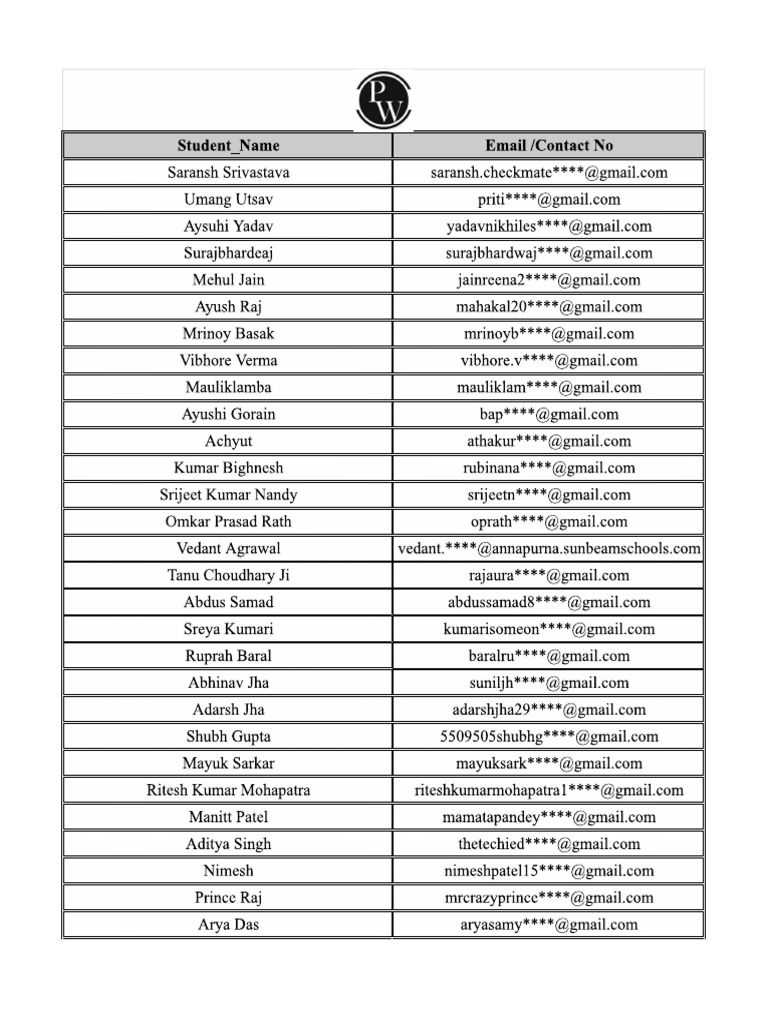 PW

| Student_Name | Email /Contact No |
|---|---|
| Saransh Srivastava | saransh.checkmate****@gmail.com |
| Umang Utsav | priti****@gmail.com |
| Aysuhi Yadav | yadavnikhiles****@gmail.com |
| Surajbhardeaj | surajbhardwaj****@gmail.com |
| Mehul Jain | jainreena2****@gmail.com |
| Ayush Raj | mahakal20****@gmail.com |
| Mrinoy Basak | mrinoyb****@gmail.com |
| Vibhore Verma | vibhore.v****@gmail.com |
| Mauliklamba | mauliklam****@gmail.com |
| Ayushi Gorain | bap****@gmail.com |
| Achyut | athakur****@gmail.com |
| Kumar Bighnesh | rubinana****@gmail.com |
| Srijeet Kumar Nandy | srijeetn****@gmail.com |
| Omkar Prasad Rath | oprath****@gmail.com |
| Vedant Agrawal | vedant.****@annapurna.sunbeamschools.com |
| Tanu Choudhary Ji | rajaura****@gmail.com |
| Abdus Samad | abdussamad8****@gmail.com |
| Sreya Kumari | kumarisomeon****@gmail.com |
| Ruprah Baral | baralru****@gmail.com |
| Abhinav Jha | suniljh****@gmail.com |
| Adarsh Jha | adarshjha29****@gmail.com |
| Shubh Gupta | 5509505shubhg****@gmail.com |
| Mayuk Sarkar | mayuksark****@gmail.com |
| Ritesh Kumar Mohapatra | riteshkumarmohapatra1****@gmail.com |
| Manitt Patel | mamatapandey****@gmail.com |
| Aditya Singh | thetechied****@gmail.com |
| Nimesh | nimeshpatel15****@gmail.com |
| Prince Raj | mrcrazyprince****@gmail.com |
| Arya Das | aryasamy****@gmail.com |